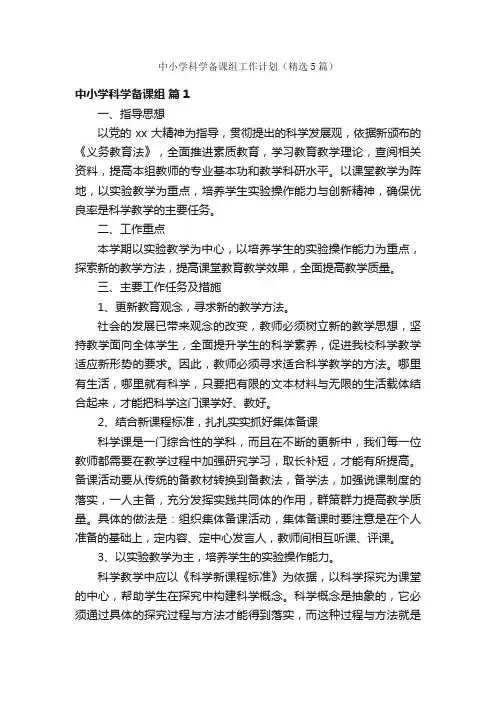 中小学科学备课组工作计划（精选5篇）

中小学科学备课组 篇1

一、指导思想

以党的 xx 大精神为指导，贯彻提出的科学发展观，依据新颁布的《义务教育法》，全面推进素质教育，学习教育教学理论，查阅相关资料，提高本组教师的专业基本功和教学科研水平。以课堂教学为阵地，以实验教学为重点，培养学生实验操作能力与创新精神，确保优良率是科学教学的主要任务。

二、工作重点

本学期以实验教学为中心，以培养学生的实验操作能力为重点，探索新的教学方法，提高课堂教育教学效果，全面提高教学质量。

三、主要工作任务及措施

1、更新教育观念，寻求新的教学方法。

社会的发展已带来观念的改变，教师必须树立新的教学思想，坚持教学面向全体学生，全面提升学生的科学素养，促进我校科学教学适应新形势的要求。因此，教师必须寻求适合科学教学的方法。哪里有生活，哪里就有科学，只要把有限的文本材料与无限的生活载体结合起来，才能把科学这门课学好、教好。

2、结合新课程标准，扎扎实实抓好集体备课

科学课是一门综合性的学科，而且在不断的更新中，我们每一位教师都需要在教学过程中加强研究学习，取长补短，才能有所提高。备课活动要从传统的备教材转换到备教法，备学法，加强说课制度的落实，一人主备，充分发挥实践共同体的作用，群策群力提高教学质量。具体的做法是：组织集体备课活动，集体备课时要注意是在个人准备的基础上，定内容、定中心发言人，教师间相互听课、评课。

3、以实验教学为主，培养学生的实验操作能力。

科学教学中应以《科学新课程标准》为依据，以科学探究为课堂的中心，帮助学生在探究中构建科学概念。科学概念是抽象的，它必须通过具体的探究过程与方法才能得到落实，而这种过程与方法就是